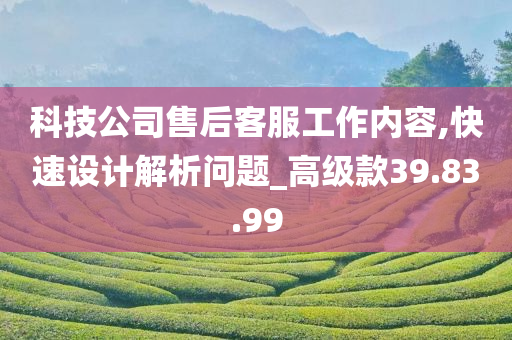 科技公司售后客服工作内容,快速设计解析问题_高级款39.83.99